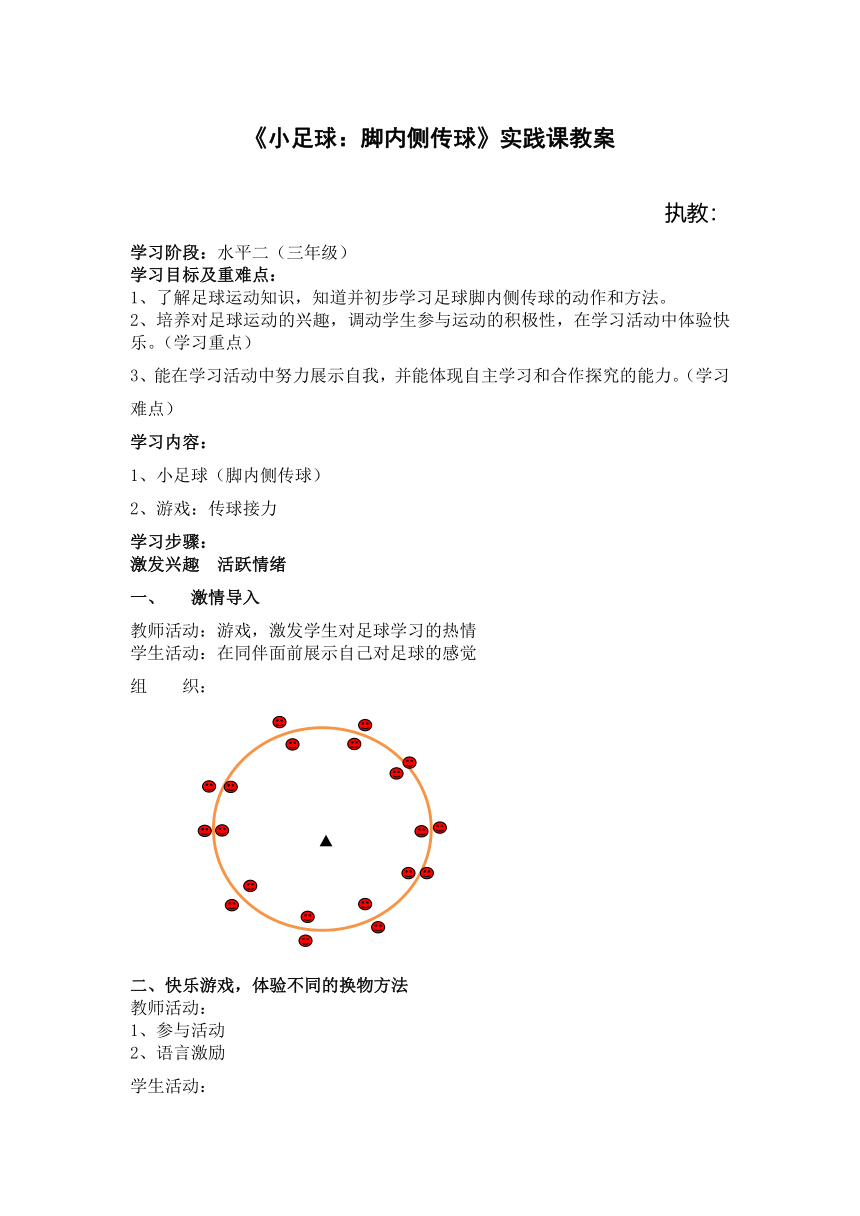 《小足球：脚内侧传球》实践课教案

执教:

学习阶段：水平二（三年级）
学习目标及重难点：
1、了解足球运动知识，知道并初步学习足球脚内侧传球的动作和方法。
2、培养对足球运动的兴趣，调动学生参与运动的积极性，在学习活动中体验快乐。（学习重点）

3、能在学习活动中努力展示自我，并能体现自主学习和合作探究的能力。（学习难点）

学习内容：

1、小足球（脚内侧传球）

2、游戏：传球接力

学习步骤：
激发兴趣　活跃情绪

一、　激情导入

教师活动：游戏，激发学生对足球学习的热情
学生活动：在同伴面前展示自己对足球的感觉

组　　织：

二、快乐游戏，体验不同的换物方法
教师活动：
1、参与活动
2、语言激励

学生活动：